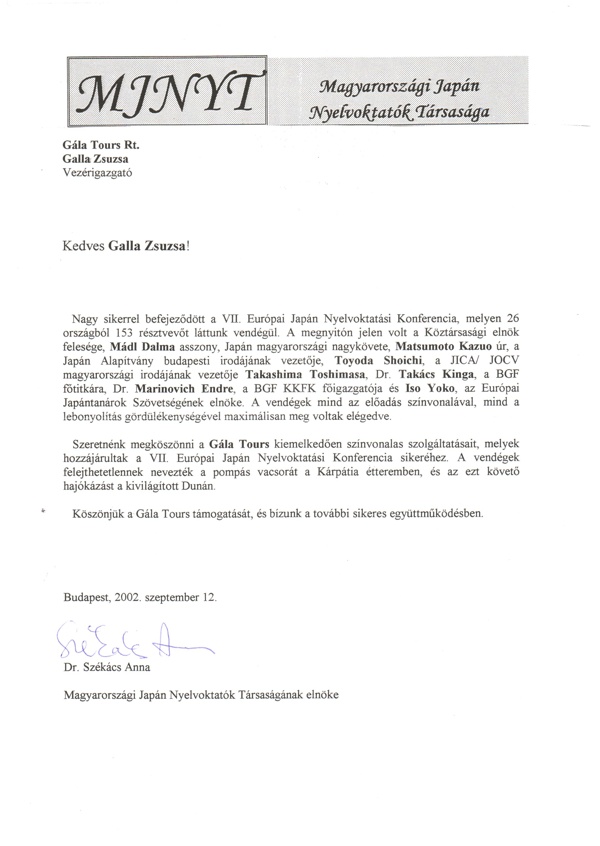 MJNYT

Magyarországi Japán Nyelvoktatók Társasága

Gála Tours Rt.
Galla Zsuzsa
Vezérigazgató

Kedves Galla Zsuzsa!

Nagy sikerrel befejeződött a VII. Európai Japán Nyelvoktatási Konferencia, melyen 26 országból 153 résztvevőt láttunk vendégül. A megnyitón jelen volt a Köztársasági elnök felesége, Mádl Dalma asszony, Japán magyarországi nagykövete, Matsumoto Kazuo úr, a Japán Alapítvány budapesti irodájának vezetője, Toyoda Shoichi, a JICA/ JOCV magyarországi irodájának vezetője Takashima Toshimasa, Dr. Takács Kinga, a BGF főtitkára, Dr. Marinovich Endre, a BGF KKFK főigazgatója és Iso Yoko, az Európai Japántanárok Szövetségének elnöke. A vendégek mind az előadás színvonalával, mind a lebonyolítás gördülékenységével maximálisan meg voltak elégedve.

Szeretnénk megköszönni a Gála Tours kiemelkedően színvonalas szolgáltatásait, melyek hozzájárultak a VII. Európai Japán Nyelvoktatási Konferencia sikeréhez. A vendégek felejthetetlennek nevezték a pompás vacsorát a Kárpátia étteremben, és az ezt követő hajókázást a kivilágított Dunán.

Köszönjük a Gála Tours támogatását, és bízunk a további sikeres együttműködésben.

Budapest, 2002. szeptember 12.

Székács Anna

Dr. Székács Anna

Magyarországi Japán Nyelvoktatók Társaságának elnöke